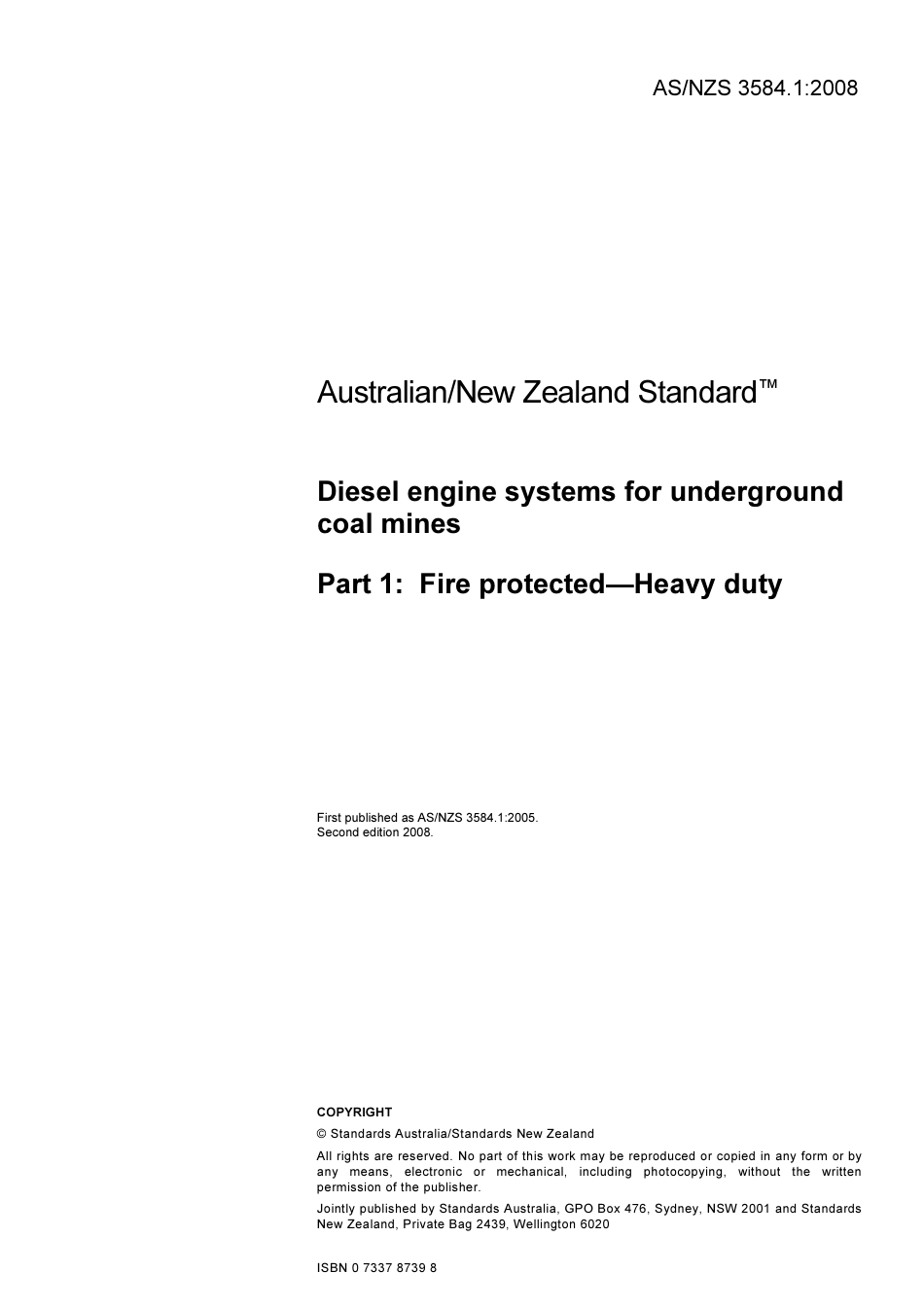 AS/NZS 3584.1:2008

Australian/New Zealand Standard™

Diesel engine systems for underground coal mines

Part 1: Fire protected—Heavy duty

First published as AS/NZS 3584.1:2005.
Second edition 2008.

COPYRIGHT

© Standards Australia/Standards New Zealand

All rights are reserved. No part of this work may be reproduced or copied in any form or by any means, electronic or mechanical, including photocopying, without the written permission of the publisher.

Jointly published by Standards Australia, GPO Box 476, Sydney, NSW 2001 and Standards New Zealand, Private Bag 2439, Wellington 6020

ISBN 0 7337 8739 8